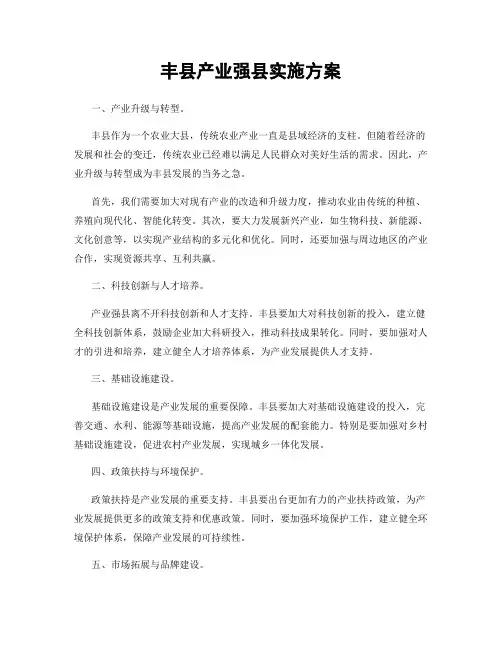 丰县产业强县实施方案

一、产业升级与转型。

丰县作为一个农业大县，传统农业产业一直是县域经济的支柱。但随着经济的发展和社会的变迁，传统农业已经难以满足人民群众对美好生活的需求。因此，产业升级与转型成为丰县发展的当务之急。

首先，我们需要加大对现有产业的改造和升级力度，推动农业由传统的种植、养殖向现代化、智能化转变。其次，要大力发展新兴产业，如生物科技、新能源、文化创意等，以实现产业结构的多元化和优化。同时，还要加强与周边地区的产业合作，实现资源共享、互利共赢。

二、科技创新与人才培养。

产业强县离不开科技创新和人才支持。丰县要加大对科技创新的投入，建立健全科技创新体系，鼓励企业加大科研投入，推动科技成果转化。同时，要加强对人才的引进和培养，建立健全人才培养体系，为产业发展提供人才支持。

三、基础设施建设。

基础设施建设是产业发展的重要保障。丰县要加大对基础设施建设的投入，完善交通、水利、能源等基础设施，提高产业发展的配套能力。特别是要加强对乡村基础设施建设，促进农村产业发展，实现城乡一体化发展。

四、政策扶持与环境保护。

政策扶持是产业发展的重要支持。丰县要出台更加有力的产业扶持政策，为产业发展提供更多的政策支持和优惠政策。同时，要加强环境保护工作，建立健全环境保护体系，保障产业发展的可持续性。

五、市场拓展与品牌建设。